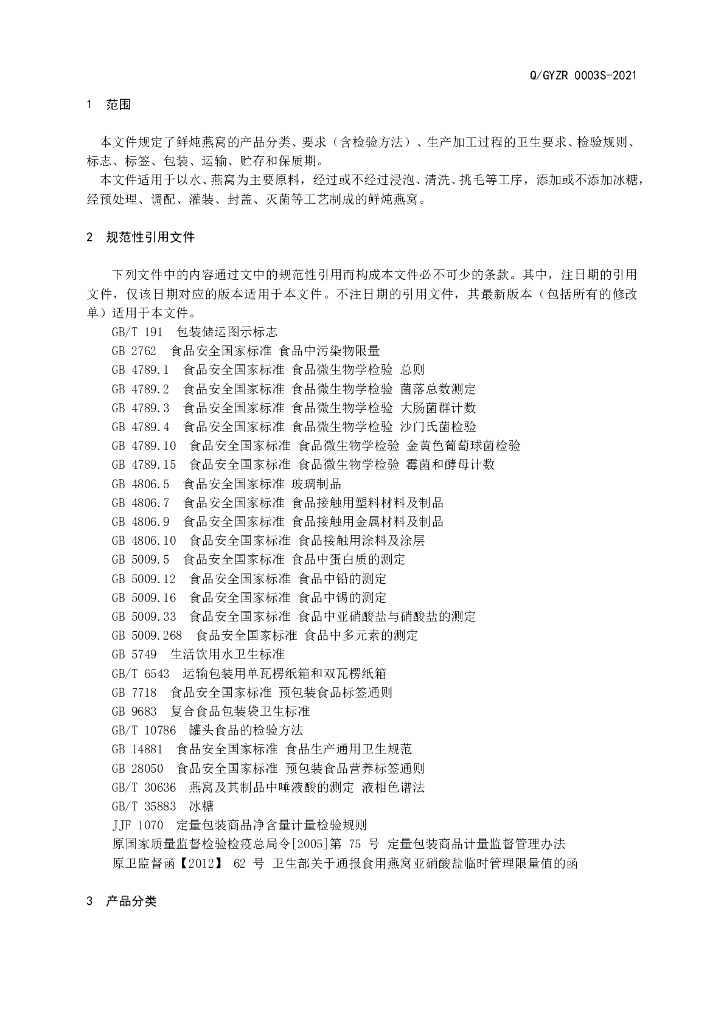 Q/GYZR 0003S-2021

1 范围

本文件规定了鲜炖燕窝的产品分类、要求（含检验方法）、生产加工过程的卫生要求、检验规则、标志、标签、包装、运输、贮存和保质期。

本文件适用于以水、燕窝为主要原料，经过或不经过浸泡、清洗、挑毛等工序，添加或不添加冰糖，经预处理、调配、灌装、封盖、灭菌等工艺制成的鲜炖燕窝。

2 规范性引用文件

下列文件中的内容通过文中的规范性引用而构成本文件必不可少的条款。其中，注日期的引用文件，仅该日期对应的版本适用于本文件。不注日期的引用文件，其最新版本（包括所有的修改单）适用于本文件。

GB/T 191 包装储运图示标志

GB 2762 食品安全国家标准 食品中污染物限量

GB 4789.1 食品安全国家标准 食品微生物学检验 总则

GB 4789.2 食品安全国家标准 食品微生物学检验 菌落总数测定

GB 4789.3 食品安全国家标准 食品微生物学检验 大肠菌群计数

GB 4789.4 食品安全国家标准 食品微生物学检验 沙门氏菌检验

GB 4789.10 食品安全国家标准 食品微生物学检验 金黄色葡萄球菌检验

GB 4789.15 食品安全国家标准 食品微生物学检验 霉菌和酵母计数

GB 4806.5 食品安全国家标准 玻璃制品

GB 4806.7 食品安全国家标准 食品接触用塑料材料及制品

GB 4806.9 食品安全国家标准 食品接触用金属材料及制品

GB 4806.10 食品安全国家标准 食品接触用涂料及涂层

GB 5009.5 食品安全国家标准 食品中蛋白质的测定

GB 5009.12 食品安全国家标准 食品中铅的测定

GB 5009.16 食品安全国家标准 食品中锡的测定

GB 5009.33 食品安全国家标准 食品中亚硝酸盐与硝酸盐的测定

GB 5009.268 食品安全国家标准 食品中多元素的测定

GB 5749 生活饮用水卫生标准

GB/T 6543 运输包装用单瓦楞纸箱和双瓦楞纸箱

GB 7718 食品安全国家标准 预包装食品标签通则

GB 9683 复合食品包装袋卫生标准

GB/T 10786 罐头食品的检验方法

GB 14881 食品安全国家标准 食品生产通用卫生规范

GB 28050 食品安全国家标准 预包装食品营养标签通则

GB/T 30636 燕窝及其制品中唾液酸的测定 液相色谱法

GB/T 35883 冰糖

JJF 1070 定量包装商品净含量计量检验规则

原国家质量监督检验检疫总局令[2005]第 75 号 定量包装商品计量监督管理办法

原卫监督函【2012】 62 号 卫生部关于通报食用燕窝亚硝酸盐临时管理限量值的函

3 产品分类